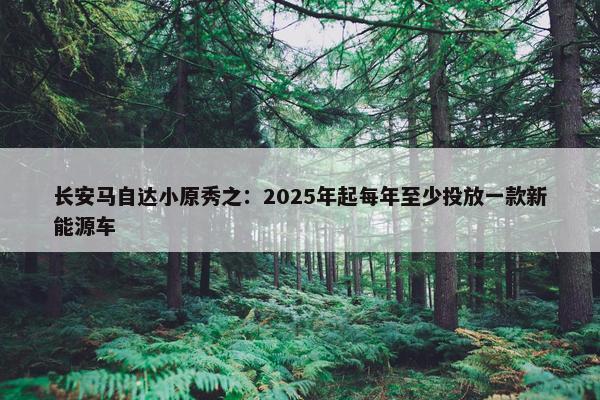 长安马自达小原秀之：2025年起每年至少投放一款新能源车